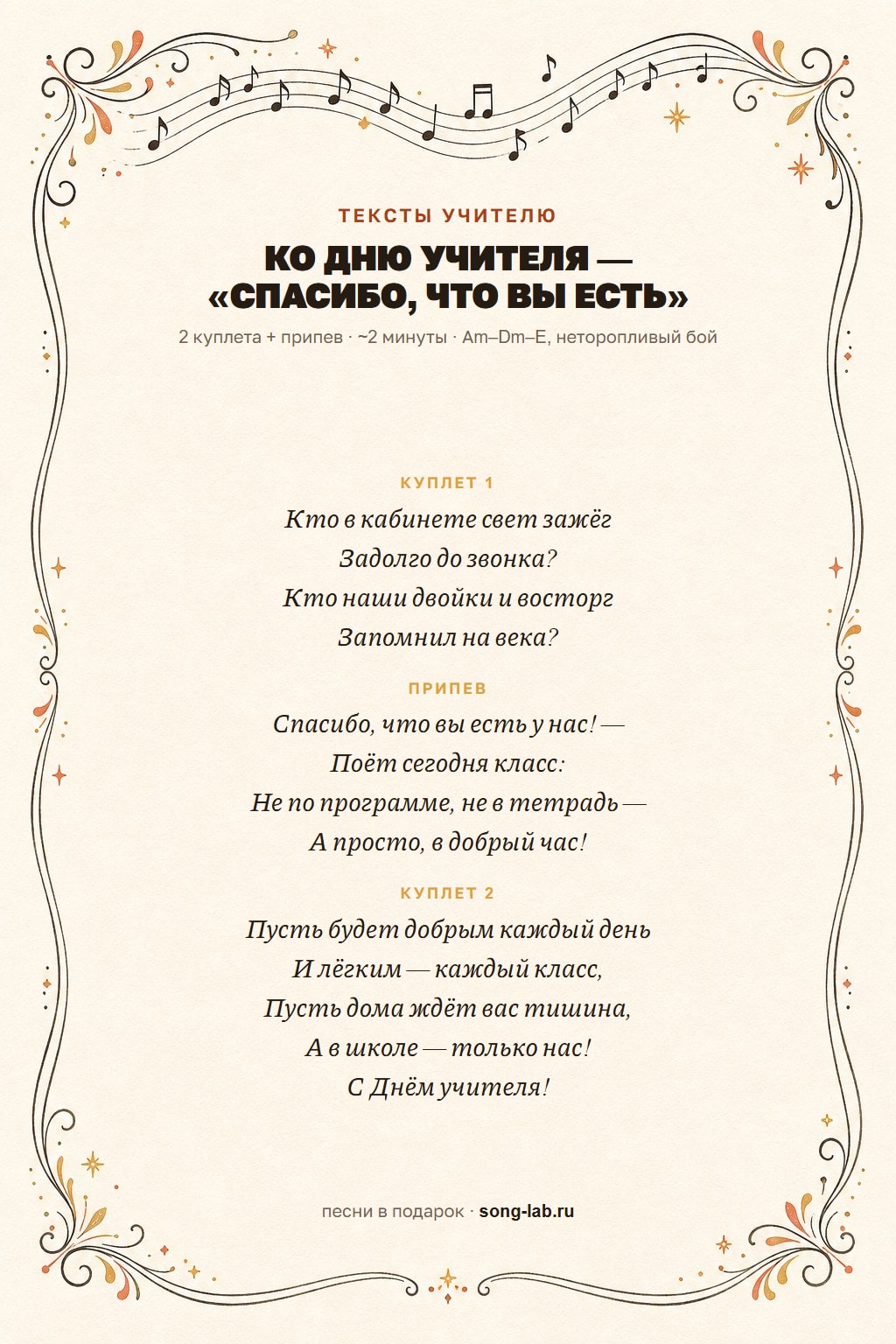 ТЕКСТЫ УЧИТЕЛЮ

КО ДНЮ УЧИТЕЛЯ — «СПАСИБО, ЧТО ВЫ ЕСТЬ»

2 куплета + припев · ~2 минуты · Am–Dm–E, неторопливый бой

КУПЛЕТ 1

Кто в кабинете свет зажёг
Задолго до звонка?
Кто наши двойки и восторг
Запомнил на века?

ПРИПЕВ

Спасибо, что вы есть у нас! —
Поёт сегодня класс:
Не по программе, не в тетрадь —
А просто, в добрый час!

КУПЛЕТ 2

Пусть будет добрым каждый день
И лёгким — каждый класс,
Пусть дома ждёт вас тишина,
А в школе — только нас!
С Днём учителя!

песни в подарок · song-lab.ru